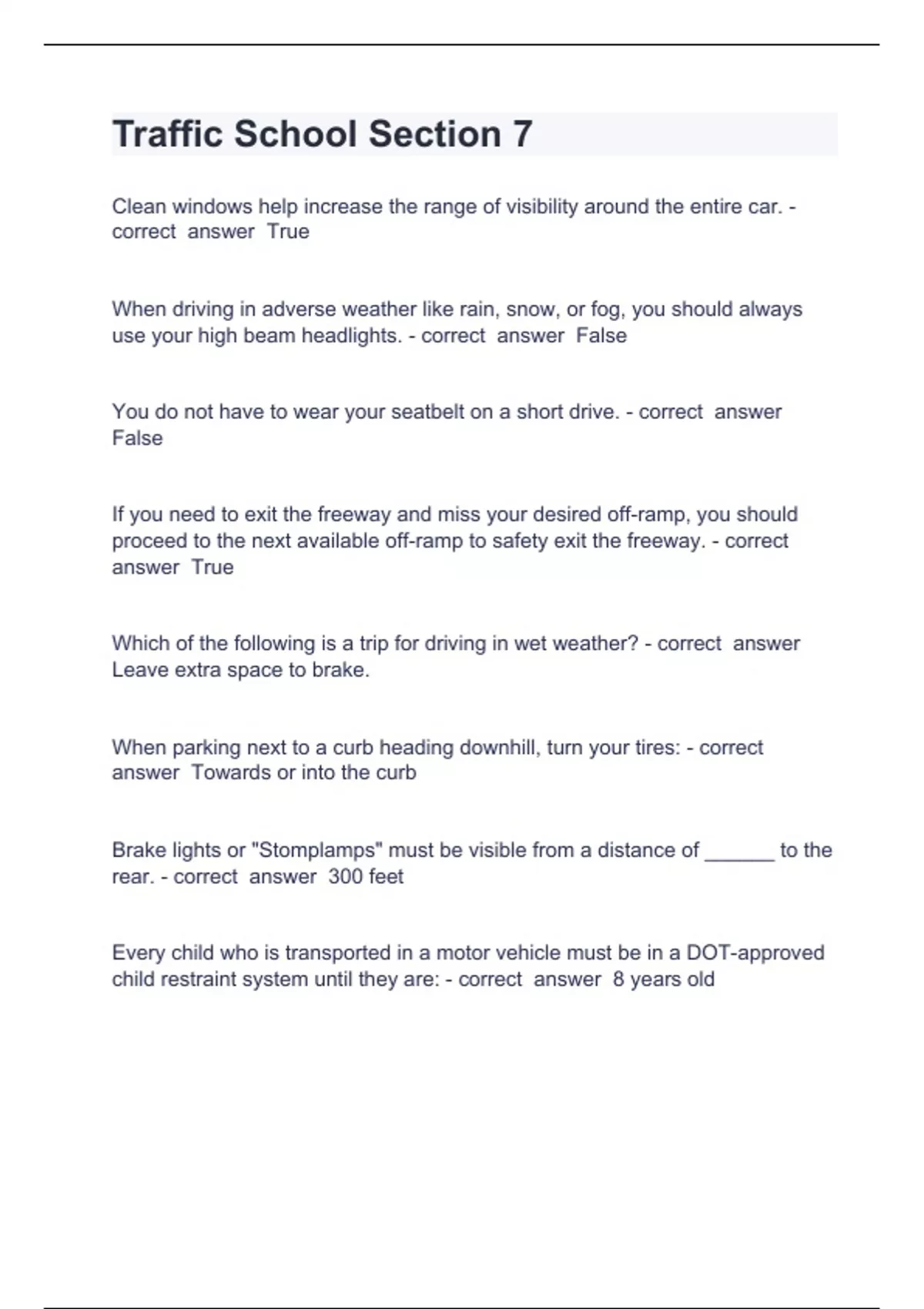 Traffic School Section 7

Clean windows help increase the range of visibility around the entire car. - correct answer True

When driving in adverse weather like rain, snow, or fog, you should always use your high beam headlights. - correct answer False

You do not have to wear your seatbelt on a short drive. - correct answer False

If you need to exit the freeway and miss your desired off-ramp, you should proceed to the next available off-ramp to safety exit the freeway. - correct answer True

Which of the following is a trip for driving in wet weather? - correct answer Leave extra space to brake.

When parking next to a curb heading downhill, turn your tires: - correct answer Towards or into the curb

Brake lights or "Stomplamps" must be visible from a distance of ______ to the rear. - correct answer 300 feet

Every child who is transported in a motor vehicle must be in a DOT-approved child restraint system until they are: - correct answer 8 years old